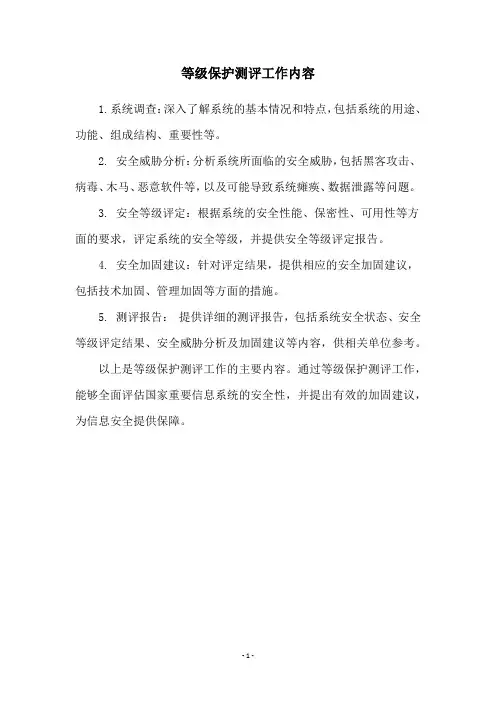 等级保护测评工作内容

1. 系统调查：深入了解系统的基本情况和特点，包括系统的用途、功能、组成结构、重要性等。

2. 安全威胁分析：分析系统所面临的安全威胁，包括黑客攻击、病毒、木马、恶意软件等，以及可能导致系统瘫痪、数据泄露等问题。

3. 安全等级评定：根据系统的安全性能、保密性、可用性等方面的要求，评定系统的安全等级，并提供安全等级评定报告。

4. 安全加固建议：针对评定结果，提供相应的安全加固建议，包括技术加固、管理加固等方面的措施。

5. 测评报告：提供详细的测评报告，包括系统安全状态、安全等级评定结果、安全威胁分析及加固建议等内容，供相关单位参考。

以上是等级保护测评工作的主要内容。通过等级保护测评工作，能够全面评估国家重要信息系统的安全性，并提出有效的加固建议，为信息安全提供保障。

- 1 -